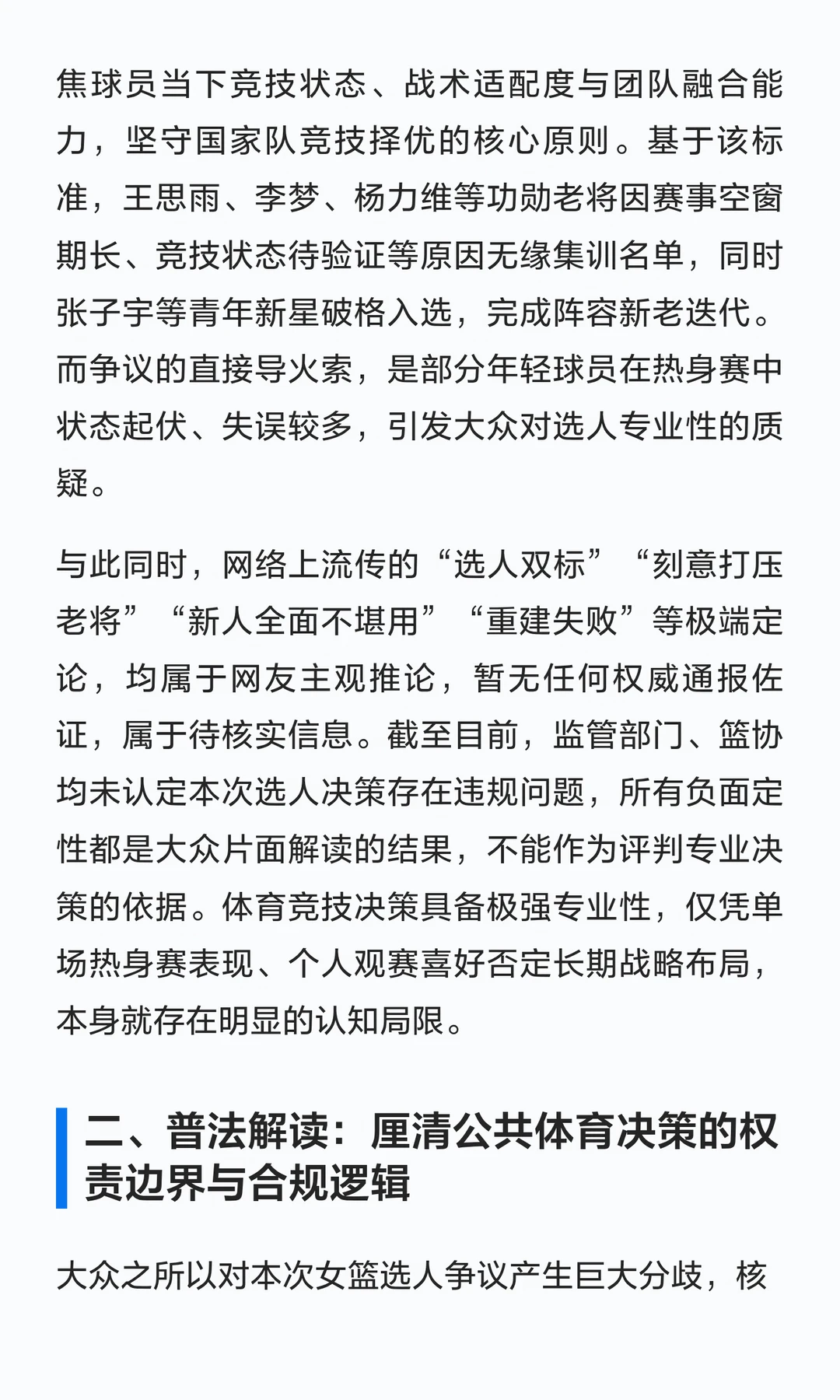 焦球员当下竞技状态、战术适配度与团队融合能力，坚守国家队竞技择优的核心原则。基于该标准，王思雨、李梦、杨力维等功勋老将因赛事空窗期长、竞技状态待验证等原因无缘集训名单，同时张子宇等青年新星破格入选，完成阵容新老迭代。而争议的直接导火索，是部分年轻球员在热身赛中状态起伏、失误较多，引发大众对选人专业性的质疑。

与此同时，网络上流传的“选人双标”“刻意打压老将”“新人全面不堪用”“重建失败”等极端定论，均属于网友主观推论，暂无任何权威通报佐证，属于待核实信息。截至目前，监管部门、篮协均未认定本次选人决策存在违规问题，所有负面定性都是大众片面解读的结果，不能作为评判专业决策的依据。体育竞技决策具备极强专业性，仅凭单场热身赛表现、个人观赛喜好否定长期战略布局，本身就存在明显的认知局限。

二、普法解读：厘清公共体育决策的权责边界与合规逻辑

大众之所以对本次女篮选人争议产生巨大分歧，核